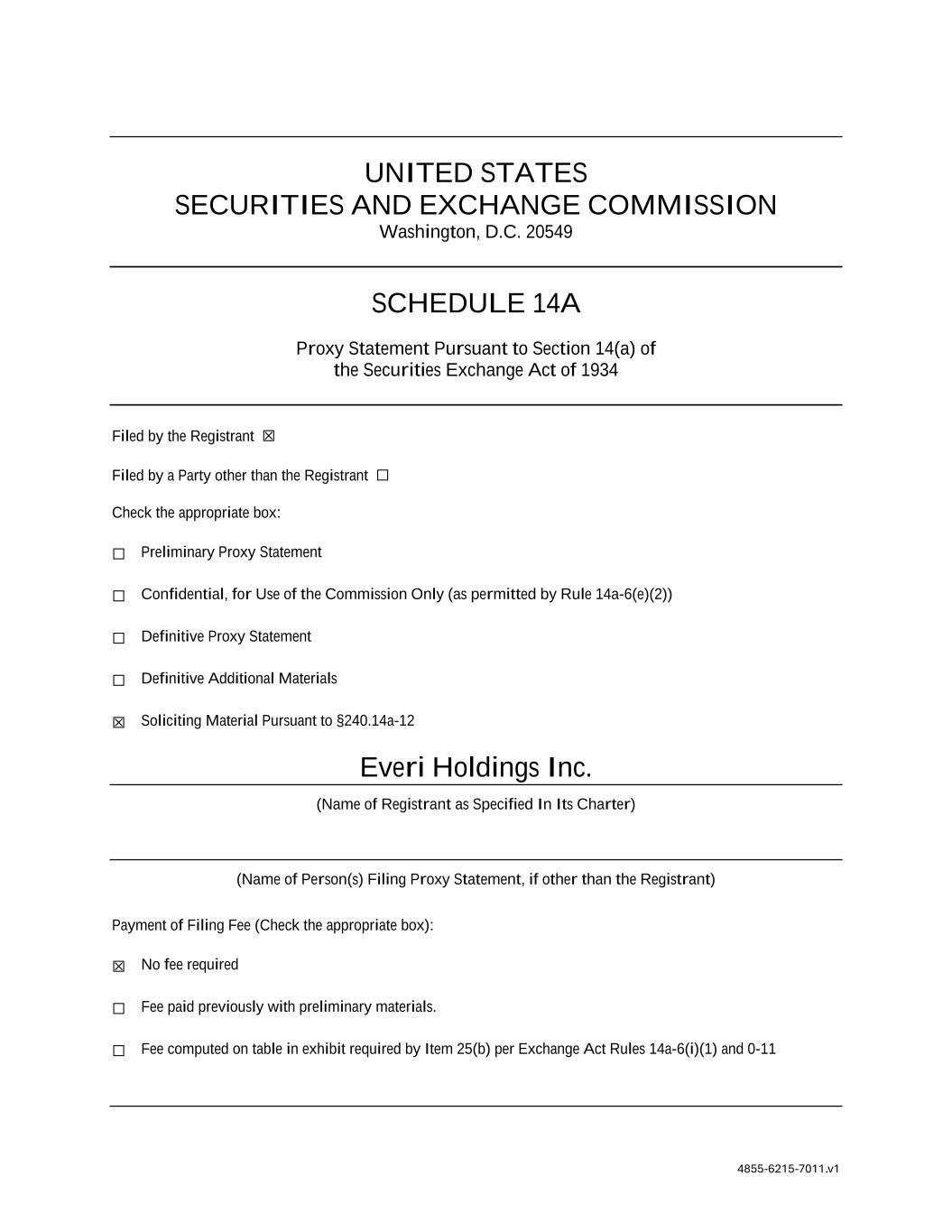 UNITED STATES
SECURITIES AND EXCHANGE COMMISSION
Washington, D.C. 20549

SCHEDULE 14A

Proxy Statement Pursuant to Section 14(a) of the Securities Exchange Act of 1934

Filed by the Registrant ☒

Filed by a Party other than the Registrant ☐

Check the appropriate box:

☐ Preliminary Proxy Statement

☐ Confidential, for Use of the Commission Only (as permitted by Rule 14a-6(e)(2))

☐ Definitive Proxy Statement

☐ Definitive Additional Materials

☒ Soliciting Material Pursuant to §240.14a-12

Everi Holdings Inc.

(Name of Registrant as Specified In Its Charter)

(Name of Person(s) Filing Proxy Statement, if other than the Registrant)

Payment of Filing Fee (Check the appropriate box):

☒ No fee required

☐ Fee paid previously with preliminary materials.

☐ Fee computed on table in exhibit required by Item 25(b) per Exchange Act Rules 14a-6(i)(1) and 0-11

4855-6215-7011.v1